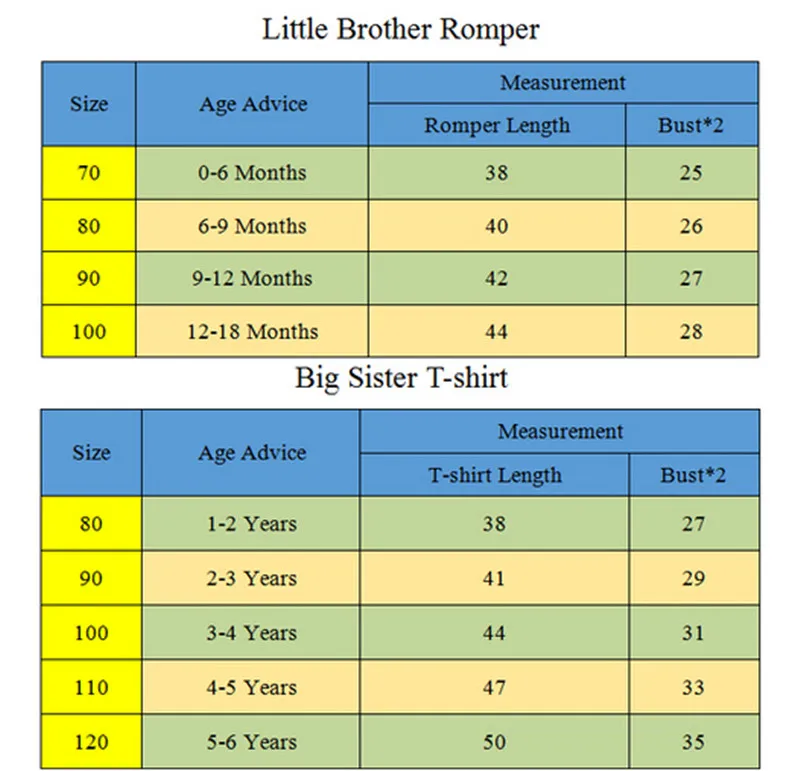 Little Brother Romper

| Size | Age Advice | Measurement | |
|---|---|---|---|
| | | Romper Length | Bust*2 |
| 70 | 0-6 Months | 38 | 25 |
| 80 | 6-9 Months | 40 | 26 |
| 90 | 9-12 Months | 42 | 27 |
| 100 | 12-18 Months | 44 | 28 |

Big Sister T-shirt

| Size | Age Advice | Measurement | |
|---|---|---|---|
| | | T-shirt Length | Bust*2 |
| 80 | 1-2 Years | 38 | 27 |
| 90 | 2-3 Years | 41 | 29 |
| 100 | 3-4 Years | 44 | 31 |
| 110 | 4-5 Years | 47 | 33 |
| 120 | 5-6 Years | 50 | 35 |